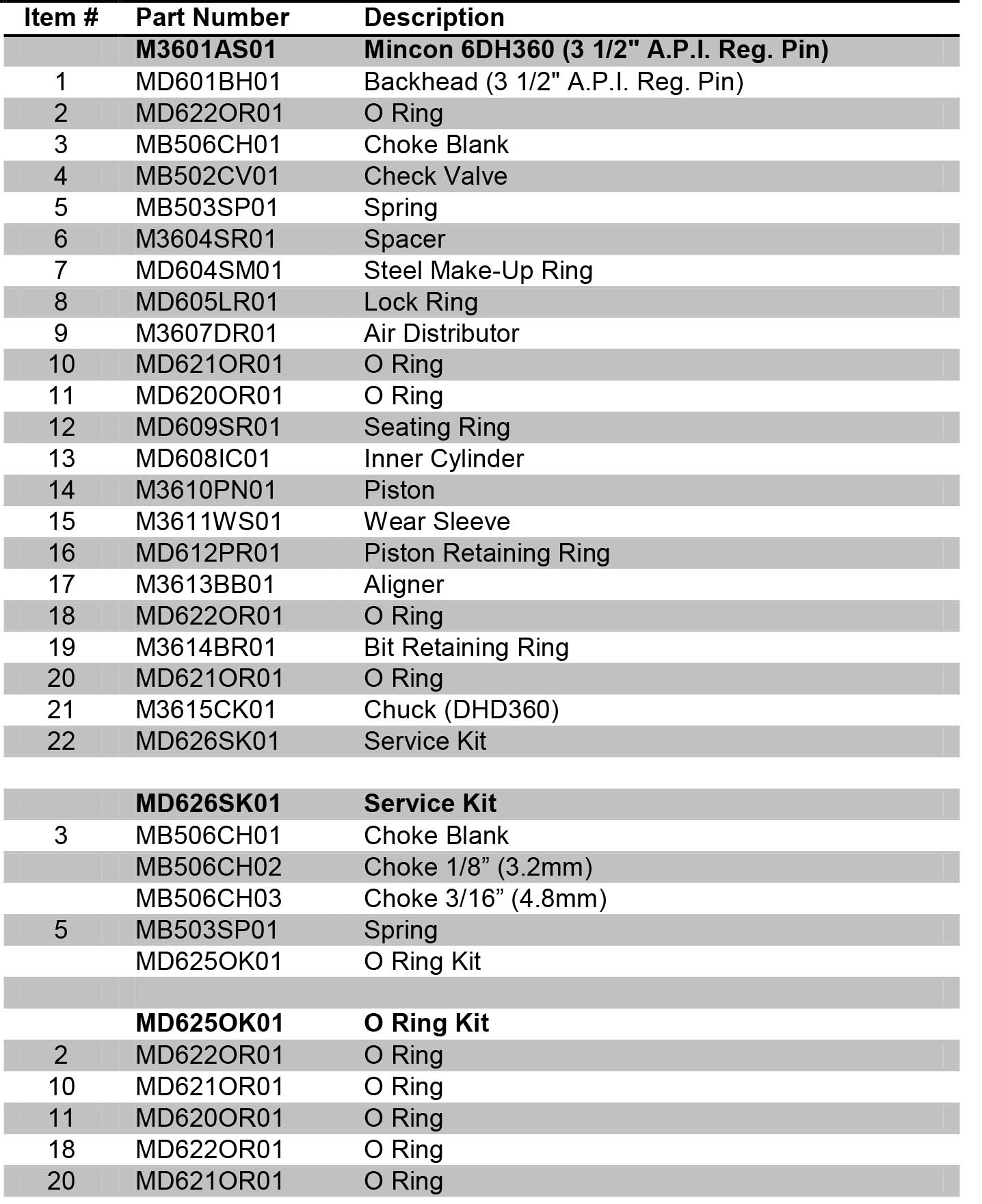 | Item # | Part Number | Description |
|---|---|---|
| | M3601AS01 | Mincon 6DH360 (3 1/2" A.P.I. Reg. Pin) |
| 1 | MD601BH01 | Backhead (3 1/2" A.P.I. Reg. Pin) |
| 2 | MD622OR01 | O Ring |
| 3 | MB506CH01 | Choke Blank |
| 4 | MB502CV01 | Check Valve |
| 5 | MB503SP01 | Spring |
| 6 | M3604SR01 | Spacer |
| 7 | MD604SM01 | Steel Make-Up Ring |
| 8 | MD605LR01 | Lock Ring |
| 9 | M3607DR01 | Air Distributor |
| 10 | MD621OR01 | O Ring |
| 11 | MD620OR01 | O Ring |
| 12 | MD609SR01 | Seating Ring |
| 13 | MD608IC01 | Inner Cylinder |
| 14 | M3610PN01 | Piston |
| 15 | M3611WS01 | Wear Sleeve |
| 16 | MD612PR01 | Piston Retaining Ring |
| 17 | M3613BB01 | Aligner |
| 18 | MD622OR01 | O Ring |
| 19 | M3614BR01 | Bit Retaining Ring |
| 20 | MD621OR01 | O Ring |
| 21 | M3615CK01 | Chuck (DHD360) |
| 22 | MD626SK01 | Service Kit |
| | | |
| | MD626SK01 | Service Kit |
| 3 | MB506CH01 | Choke Blank |
| | MB506CH02 | Choke 1/8” (3.2mm) |
| | MB506CH03 | Choke 3/16” (4.8mm) |
| 5 | MB503SP01 | Spring |
| | MD625OK01 | O Ring Kit |
| | | |
| | MD625OK01 | O Ring Kit |
| 2 | MD622OR01 | O Ring |
| 10 | MD621OR01 | O Ring |
| 11 | MD620OR01 | O Ring |
| 18 | MD622OR01 | O Ring |
| 20 | MD621OR01 | O Ring |